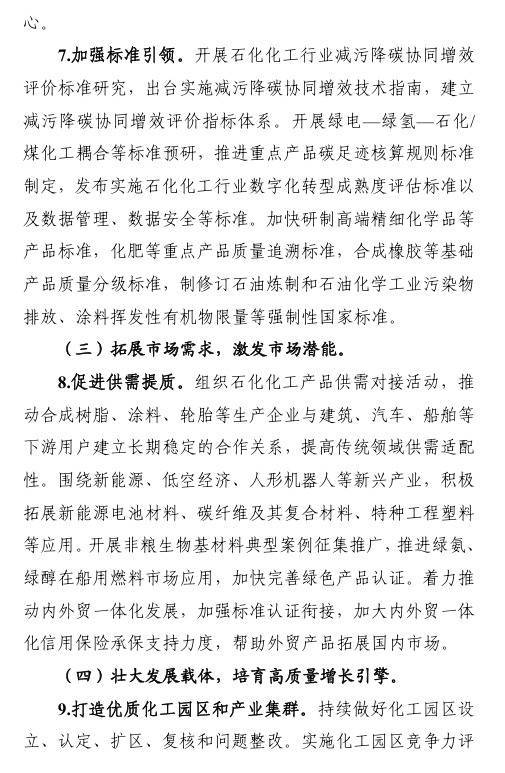 心。

7.加强标准引领。开展石化化工行业减污降碳协同增效评价标准研究，出台实施减污降碳协同增效技术指南，建立减污降碳协同增效评价指标体系。开展绿电—绿氢—石化/煤化工耦合等标准预研，推进重点产品碳足迹核算规则标准制定，发布实施石化化工行业数字化转型成熟度评估标准以及数据管理、数据安全等标准。加快研制高端精细化学品等产品标准，化肥等重点产品质量追溯标准，合成橡胶等基础产品质量分级标准，制修订石油炼制和石油化学工业污染物排放、涂料挥发性有机物限量等强制性国家标准。

（三）拓展市场需求，激发市场潜能。

8.促进供需提质。组织石化化工产品供需对接活动，推动合成树脂、涂料、轮胎等生产企业与建筑、汽车、船舶等下游用户建立长期稳定的合作关系，提高传统领域供需适配性。围绕新能源、低空经济、人形机器人等新兴产业，积极拓展新能源电池材料、碳纤维及其复合材料、特种工程塑料等应用。开展非粮生物基材料典型案例征集推广，推进绿氨、绿醇在船用燃料市场应用，加快完善绿色产品认证。着力推动内外贸一体化发展，加强标准认证衔接，加大内外贸一体化信用保险承保支持力度，帮助外贸产品拓展国内市场。

（四）壮大发展载体，培育高质量增长引擎。

9.打造优质化工园区和产业集群。持续做好化工园区设立、认定、扩区、复核和问题整改。实施化工园区竞争力评